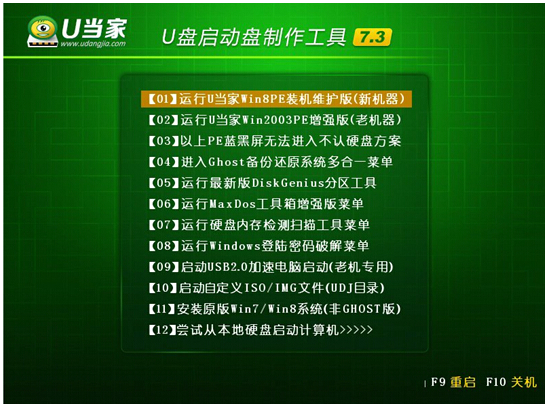 U当家
www.udangjia.com

U盘启动盘制作工具 7.3

【01】运行U当家Win8PE装机维护版(新机器)
【02】运行U当家Win2003PE增强版(老机器)
【03】以上PE蓝黑屏无法进入不认硬盘方案
【04】进入Ghost备份还原系统多合一菜单
【05】运行最新版DiskGenius分区工具
【06】运行MaxDos工具箱增强版菜单
【07】运行硬盘内存检测扫描工具菜单
【08】运行Windows登陆密码破解菜单
【09】启动USB2.0加速电脑启动(老机专用)
【10】启动自定义ISO/IMG文件(UDJ目录)
【11】安装原版Win7/Win8系统(非GHOST版)
【12】尝试从本地硬盘启动计算机>>>>>

F9 重启 F10 关机